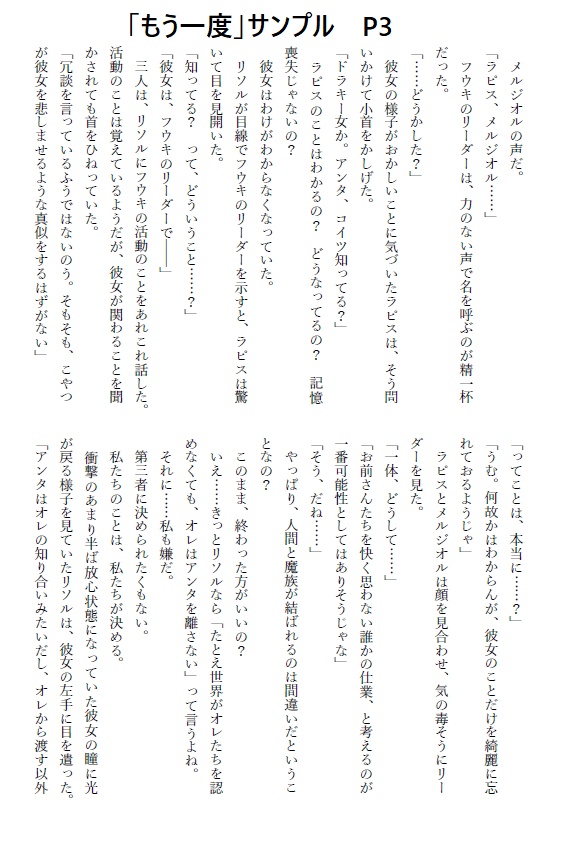 「もう一度」サンプル　P3

メルジオルの声だ。

「ラピス、メルジオル……」

フウキのリーダーは、力のない声で名を呼ぶのが精一杯だった。

「……どうかした？」

彼女の様子がおかしいことに気づいたラピスは、そう問いかけて小首をかしげた。

「ドラキー女か。アンタ、コイツ知ってる？」

ラピスのことはわかるの？　どうなってるの？　記憶喪失じゃないの？

彼女はわけがわからなくなっていた。

リソルが目線でフウキのリーダーを示すと、ラピスは驚いて目を見開いた。

「知ってる？　って、どういうこと……？」

「彼女は、フウキのリーダーで――」

三人は、リソルにフウキの活動のことをあれこれ話した。活動のことは覚えているようだが、彼女が関わることを聞かされても首をひねっていた。

「冗談を言っているふうではないのう。そもそも、こやつが彼女を悲しませるような真似をするはずがない」

「ってことは、本当に……？」

「うむ。何故かはわからんが、彼女のことだけを綺麗に忘れておるようじゃ」

ラピスとメルジオルは顔を見合わせ、気の毒そうにリーダーを見た。

「一体、どうして……」

「お前さんたちを快く思わない誰かの仕業、と考えるのが一番可能性としてはありそうじゃな」

「そう、だね……」

やっぱり、人間と魔族が結ばれるのは間違いだということなの？

このまま、終わった方がいいの？

いえ……きっとリソルなら「たとえ世界がオレたちを認めなくても、オレはアンタを離さない」って言うよね。

それに……私も嫌だ。

第三者に決められたくもない。

私たちのことは、私たちが決める。

衝撃のあまり半ば放心状態になっていた彼女の瞳に光が戻る様子を見ていたリソルは、彼女の左手に目を遣った。

「アンタはオレの知り合いみたいだし、オレから渡す以外